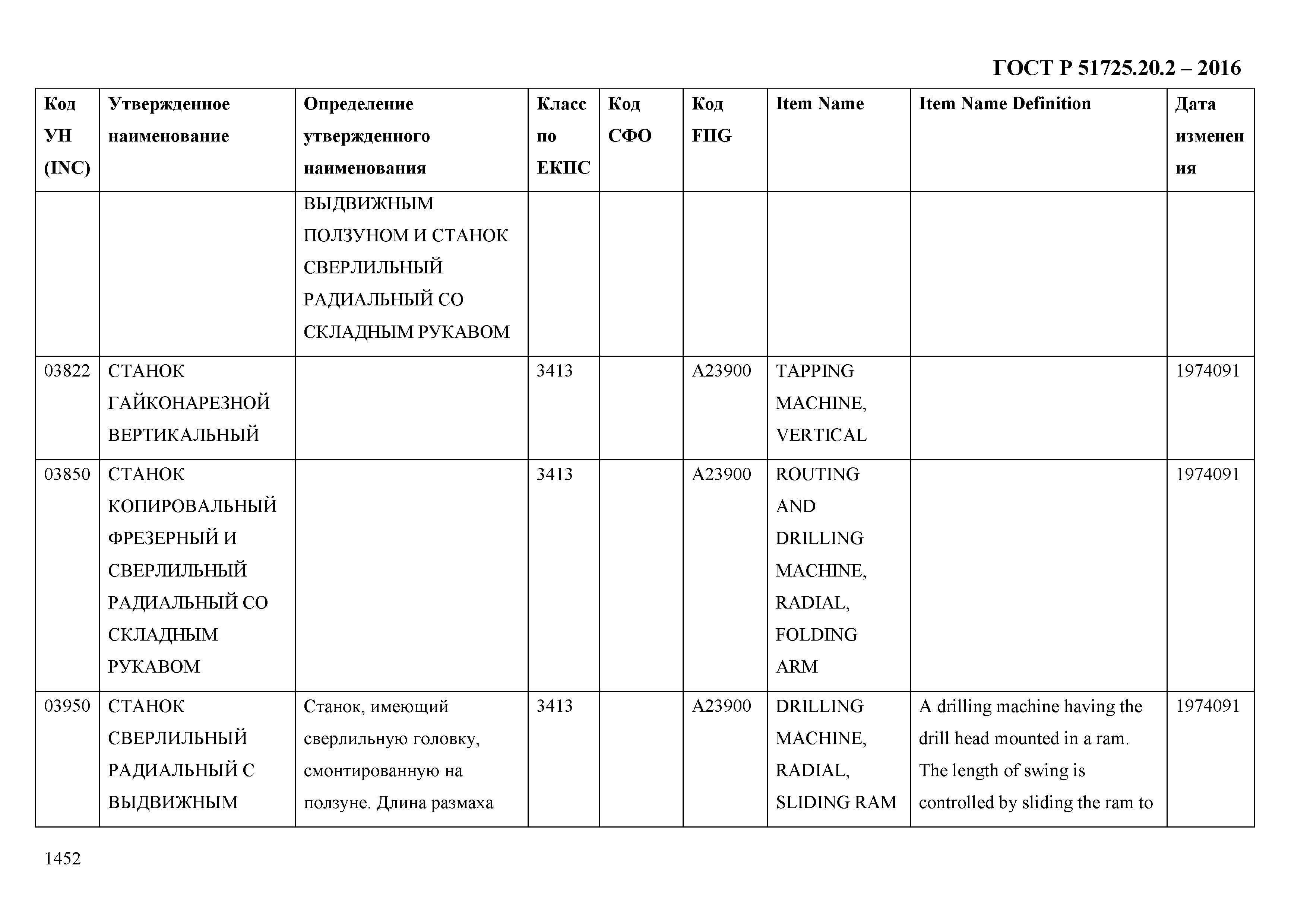 ГОСТ Р 51725.20.2 – 2016

| Код УН (INC) | Утвержденное наименование | Определение утвержденного наименования | Класс по ЕКПС | Код СФО | Код FIIG | Item Name | Item Name Definition | Дата изменения |
|---|---|---|---|---|---|---|---|---|
| | | ВЫДВИЖНЫМ ПОЛЗУНОМ И СТАНОК СВЕРЛИЛЬНЫЙ РАДИАЛЬНЫЙ СО СКЛАДНЫМ РУКАВОМ | | | | | | |
| 03822 | СТАНОК ГАЙКОНАРЕЗНОЙ ВЕРТИКАЛЬНЫЙ | | 3413 | | A23900 | TAPPING MACHINE, VERTICAL | | 1974091 |
| 03850 | СТАНОК КОПИРОВАЛЬНЫЙ ФРЕЗЕРНЫЙ И СВЕРЛИЛЬНЫЙ РАДИАЛЬНЫЙ СО СКЛАДНЫМ РУКАВОМ | | 3413 | | A23900 | ROUTING AND DRILLING MACHINE, RADIAL, FOLDING ARM | | 1974091 |
| 03950 | СТАНОК СВЕРЛИЛЬНЫЙ РАДИАЛЬНЫЙ С ВЫДВИЖНЫМ | Станок, имеющий сверлильную головку, смонтированную на ползуне. Длина размаха | 3413 | | A23900 | DRILLING MACHINE, RADIAL, SLIDING RAM | A drilling machine having the drill head mounted in a ram. The length of swing is controlled by sliding the ram to | 1974091 |

1452